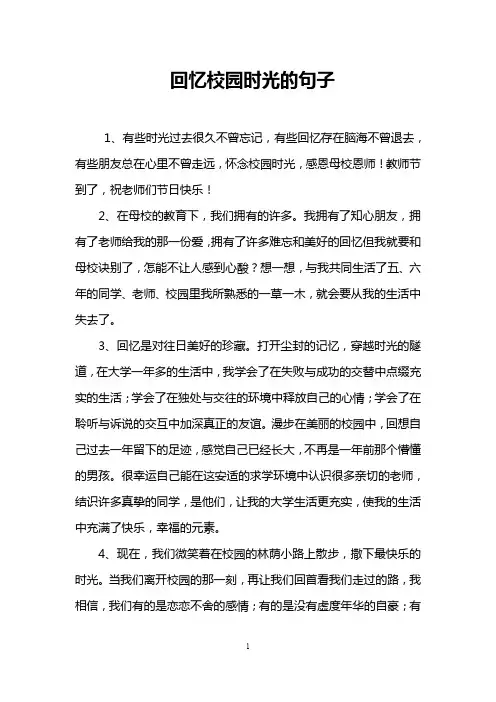 回忆校园时光的句子

1、有些时光过去很久不曾忘记，有些回忆存在脑海不曾退去，有些朋友总在心里不曾走远，怀念校园时光，感恩母校恩师！教师节到了，祝老师们节日快乐！

2、在母校的教育下，我们拥有的许多。我拥有了知心朋友，拥有了老师给我的那一份爱，拥有了许多难忘和美好的回忆但我就要和母校诀别了，怎能不让人感到心酸？想一想，与我共同生活了五、六年的同学、老师、校园里我所熟悉的一草一木，就会要从我的生活中失去了。

3、回忆是对往日美好的珍藏。打开尘封的记忆，穿越时光的隧道，在大学一年多的生活中，我学会了在失败与成功的交替中点缀充实的生活；学会了在独处与交往的环境中释放自己的心情；学会了在聆听与诉说的交互中加深真正的友谊。漫步在美丽的校园中，回想自己过去一年留下的足迹，感觉自己已经长大，不再是一年前那个懵懂的男孩。很幸运自己能在这安适的求学环境中认识很多亲切的老师，结识许多真挚的同学，是他们，让我的大学生活更充实，使我的生活中充满了快乐，幸福的元素。

4、现在，我们微笑着在校园的林荫小路上散步，撒下最快乐的时光。当我们离开校园的那一刻，再让我们回首看我们走过的路，我相信，我们有的是恋恋不舍的感情；有的是没有虚度年华的自豪；有

1